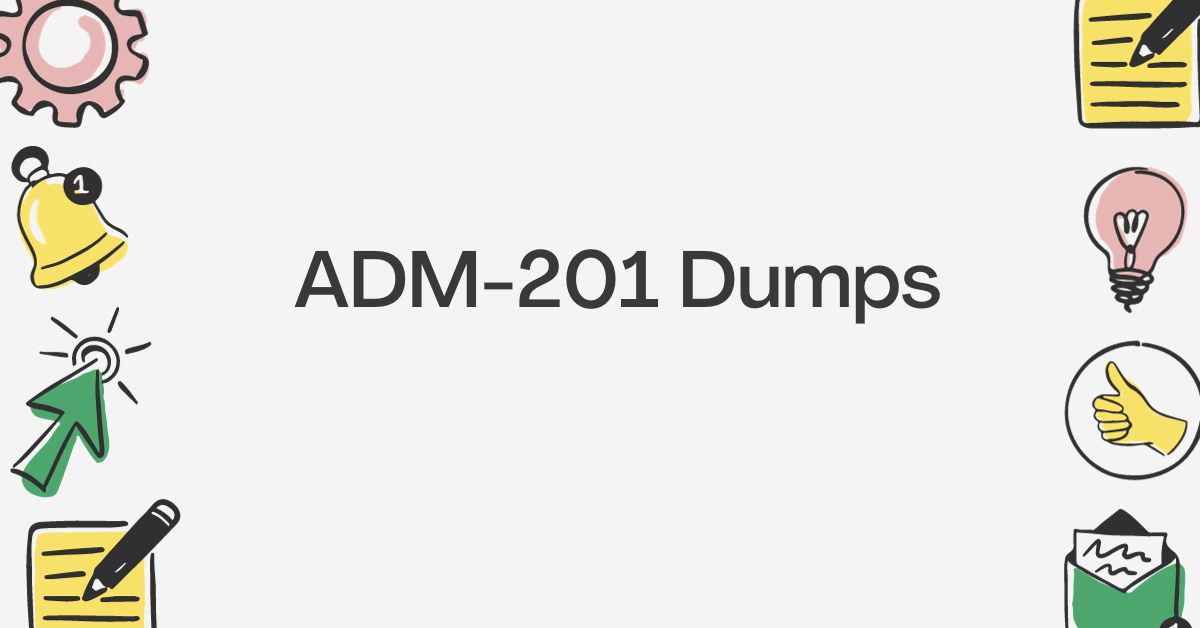 1

ADM-201 Dumps